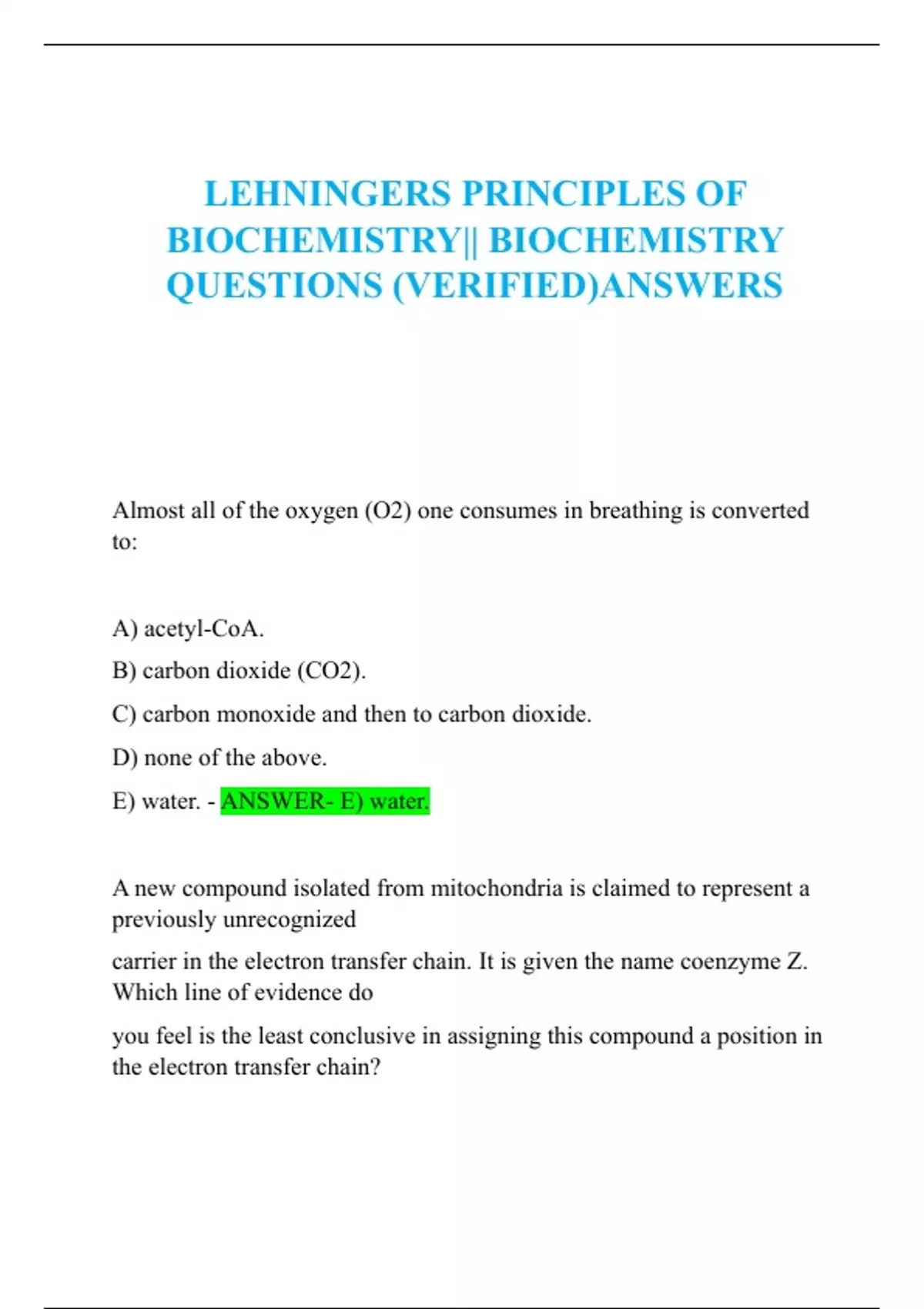 LEHNINGERS PRINCIPLES OF BIOCHEMISTRY|| BIOCHEMISTRY QUESTIONS (VERIFIED)ANSWERS

Almost all of the oxygen (O2) one consumes in breathing is converted to:

A) acetyl-CoA.

B) carbon dioxide (CO2).

C) carbon monoxide and then to carbon dioxide.

D) none of the above.

E) water. - ANSWER- E) water.

A new compound isolated from mitochondria is claimed to represent a previously unrecognized

carrier in the electron transfer chain. It is given the name coenzyme Z. Which line of evidence do

you feel is the least conclusive in assigning this compound a position in the electron transfer chain?